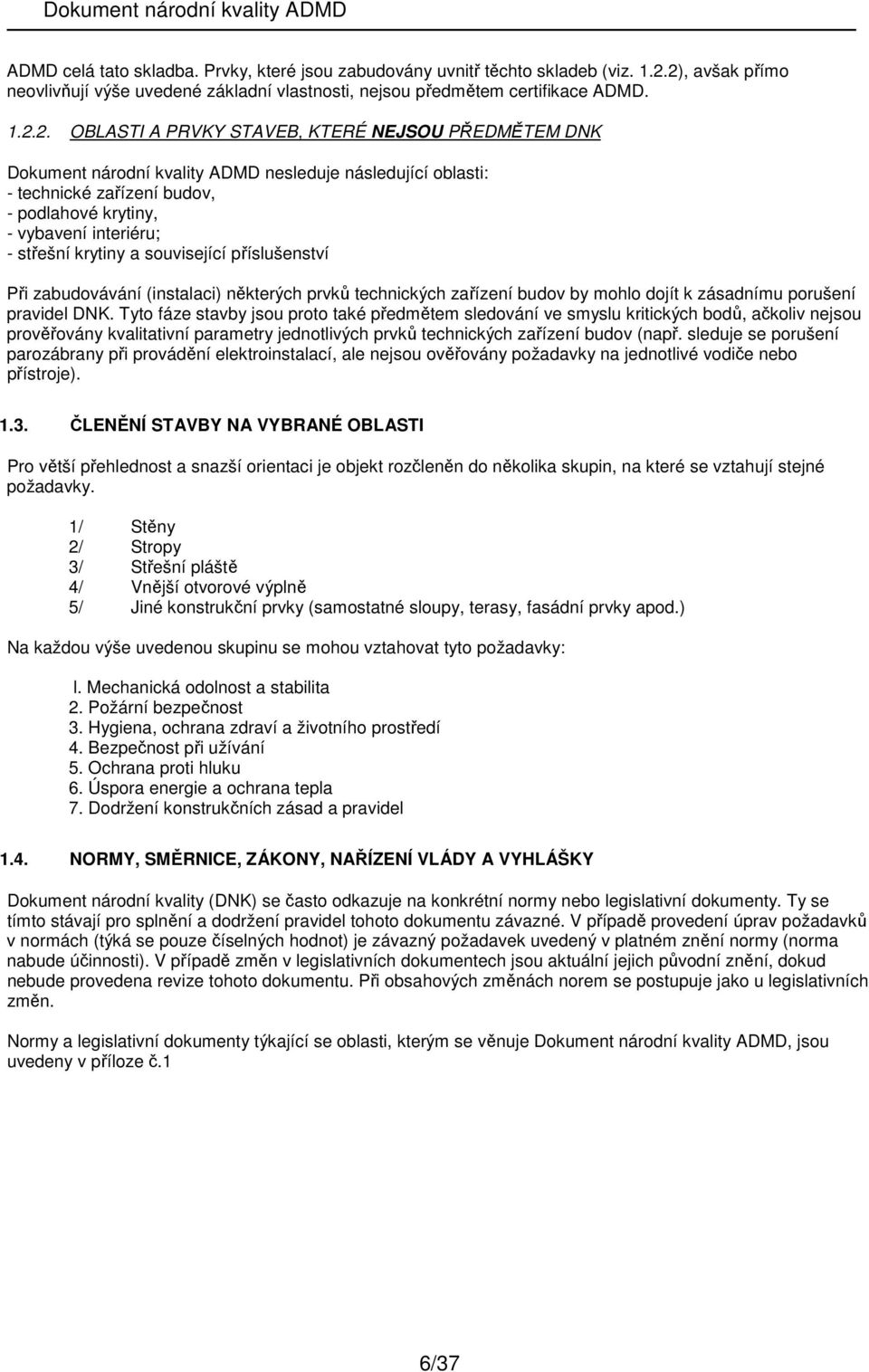 Dokument národní kvality ADMD

ADMD celá tato skladba. Prvky, které jsou zabudovány uvnitř těchto skladeb (viz. 1.2.2), avšak přímo neovlivňují výše uvedené základní vlastnosti, nejsou předmětem certifikace ADMD.

1.2.2. OBLASTI A PRVKY STAVEB, KTERÉ NEJSOU PŘEDMĚTEM DNK

Dokument národní kvality ADMD nesleduje následující oblasti:
- technické zařízení budov,
- podlahové krytiny,
- vybavení interiéru;
- střešní krytiny a související příslušenství

Při zabudovávání (instalaci) některých prvků technických zařízení budov by mohlo dojít k zásadnímu porušení pravidel DNK. Tyto fáze stavby jsou proto také předmětem sledování ve smyslu kritických bodů, ačkoliv nejsou prověřovány kvalitativní parametry jednotlivých prvků technických zařízení budov (např. sleduje se porušení parozábrany při provádění elektroinstalací, ale nejsou ověřovány požadavky na jednotlivé vodiče nebo přístroje).

1.3. ČLENĚNÍ STAVBY NA VYBRANÉ OBLASTI

Pro větší přehlednost a snazší orientaci je objekt rozčleněn do několika skupin, na které se vztahují stejné požadavky.

1/ Stěny
2/ Stropy
3/ Střešní pláště
4/ Vnější otvorové výplně
5/ Jiné konstrukční prvky (samostatné sloupy, terasy, fasádní prvky apod.)

Na každou výše uvedenou skupinu se mohou vztahovat tyto požadavky:

l. Mechanická odolnost a stabilita
2. Požární bezpečnost
3. Hygiena, ochrana zdraví a životního prostředí
4. Bezpečnost při užívání
5. Ochrana proti hluku
6. Úspora energie a ochrana tepla
7. Dodržení konstrukčních zásad a pravidel

1.4. NORMY, SMĚRNICE, ZÁKONY, NAŘÍZENÍ VLÁDY A VYHLÁŠKY

Dokument národní kvality (DNK) se často odkazuje na konkrétní normy nebo legislativní dokumenty. Ty se tímto stávají pro splnění a dodržení pravidel tohoto dokumentu závazné. V případě provedení úprav požadavků v normách (týká se pouze číselných hodnot) je závazný požadavek uvedený v platném znění normy (norma nabude účinnosti). V případě změn v legislativních dokumentech jsou aktuální jejich původní znění, dokud nebude provedena revize tohoto dokumentu. Při obsahových změnách norem se postupuje jako u legislativních změn.

Normy a legislativní dokumenty týkající se oblasti, kterým se věnuje Dokument národní kvality ADMD, jsou uvedeny v příloze č.1

6/37